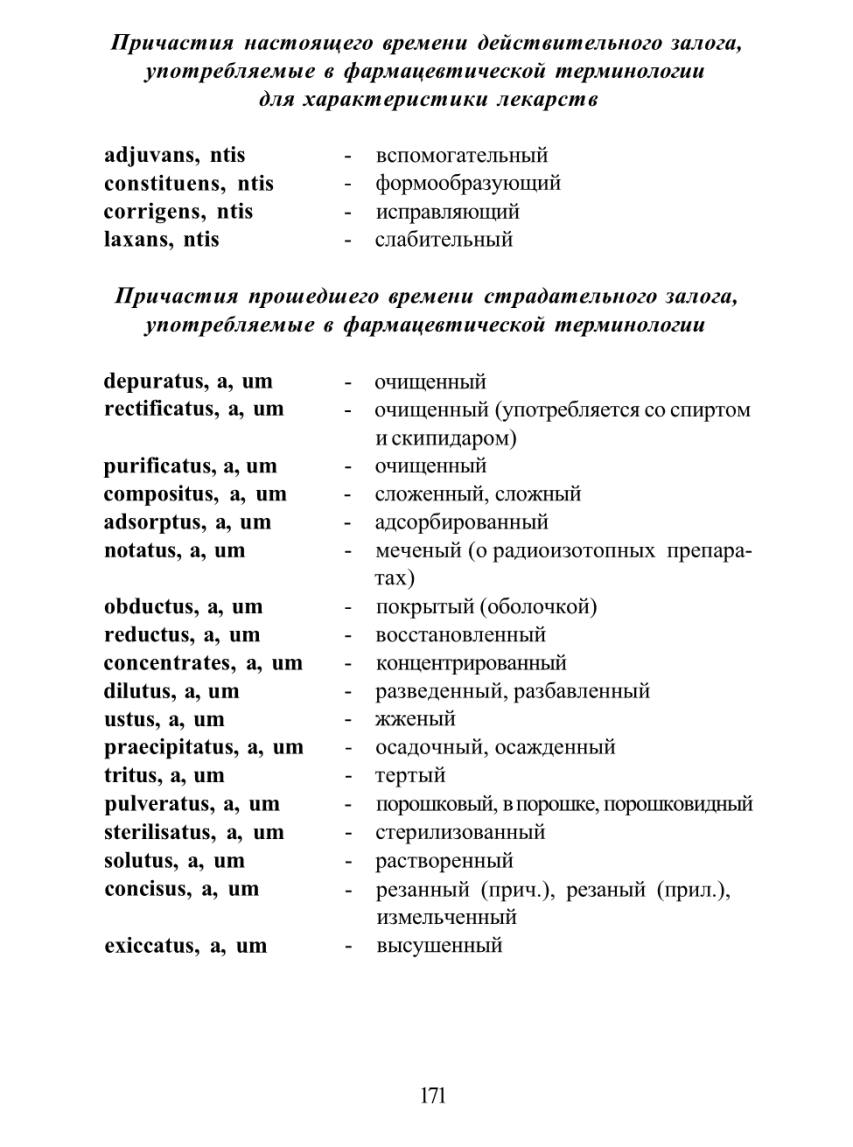 Причастия настоящего времени действительного залога, употребляемые в фармацевтической терминологии для характеристики лекарств

adjuvans, ntis - вспомогательный
constituens, ntis - формообразующий
corrigens, ntis - исправляющий
laxans, ntis - слабительный

Причастия прошедшего времени страдательного залога, употребляемые в фармацевтической терминологии

depuratus, a, um - очищенный
rectificatus, a, um - очищенный (употребляется со спиртом и скипидаром)
purificatus, a, um - очищенный
compositus, a, um - сложенный, сложный
adsorptus, a, um - адсорбированный
notatus, a, um - меченый (о радиоизотопных препаратах)
obductus, a, um - покрытый (оболочкой)
reductus, a, um - восстановленный
concentrates, a, um - концентрированный
dilutus, a, um - разведенный, разбавленный
ustus, a, um - жженый
praecipitatus, a, um - осадочный, осажденный
tritus, a, um - тертый
pulveratus, a, um - порошковый, в порошке, порошковидный
sterilisatus, a, um - стерилизованный
solutus, a, um - растворенный
concisus, a, um - резанный (прич.), резаный (прил.), измельченный
exiccatus, a, um - высушенный

171